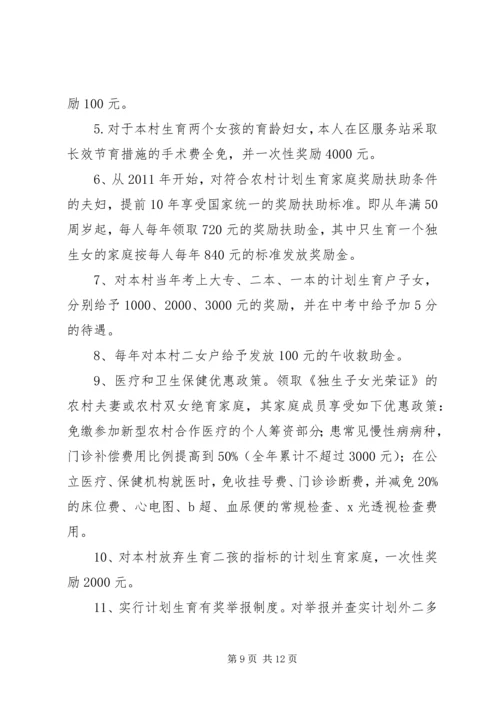 励 100 元。

5. 对于本村生育两个女孩的育龄妇女，本人在区服务站采取长效节育措施的手术费全免，并一次性奖励 4000 元。

6、从 2011 年开始，对符合农村计划生育家庭奖励扶助条件的夫妇，提前 10 年享受国家统一的奖励扶助标准。即从年满 50 周岁起，每人每年领取 720 元的奖励扶助金，其中只生育一个独生女的家庭按每人每年 840 元的标准发放奖励金。

7、对本村当年考上大专、二本、一本的计划生育户子女，分别给予 1000、2000、3000 元的奖励，并在中考中给予加 5 分的待遇。

8、每年对本村二女户给予发放 100 元的午收救助金。

9、医疗和卫生保健优惠政策。领取《独生子女光荣证》的农村夫妻或农村双女绝育家庭，其家庭成员享受如下优惠政策：免缴参加新型农村合作医疗的个人筹资部分；患常见慢性病病种，门诊补偿费用比例提高到 50%（全年累计不超过 3000 元）；在公立医疗、保健机构就医时，免收挂号费、门诊诊断费，并减免 20% 的床位费、心电图、b 超、血尿便的常规检查、x 光透视检查费用。

10、对本村放弃生育二孩的指标的计划生育家庭，一次性奖励 2000 元。

11、实行计划生育有奖举报制度。对举报并查实计划外二多

第 9 页 共 12 页